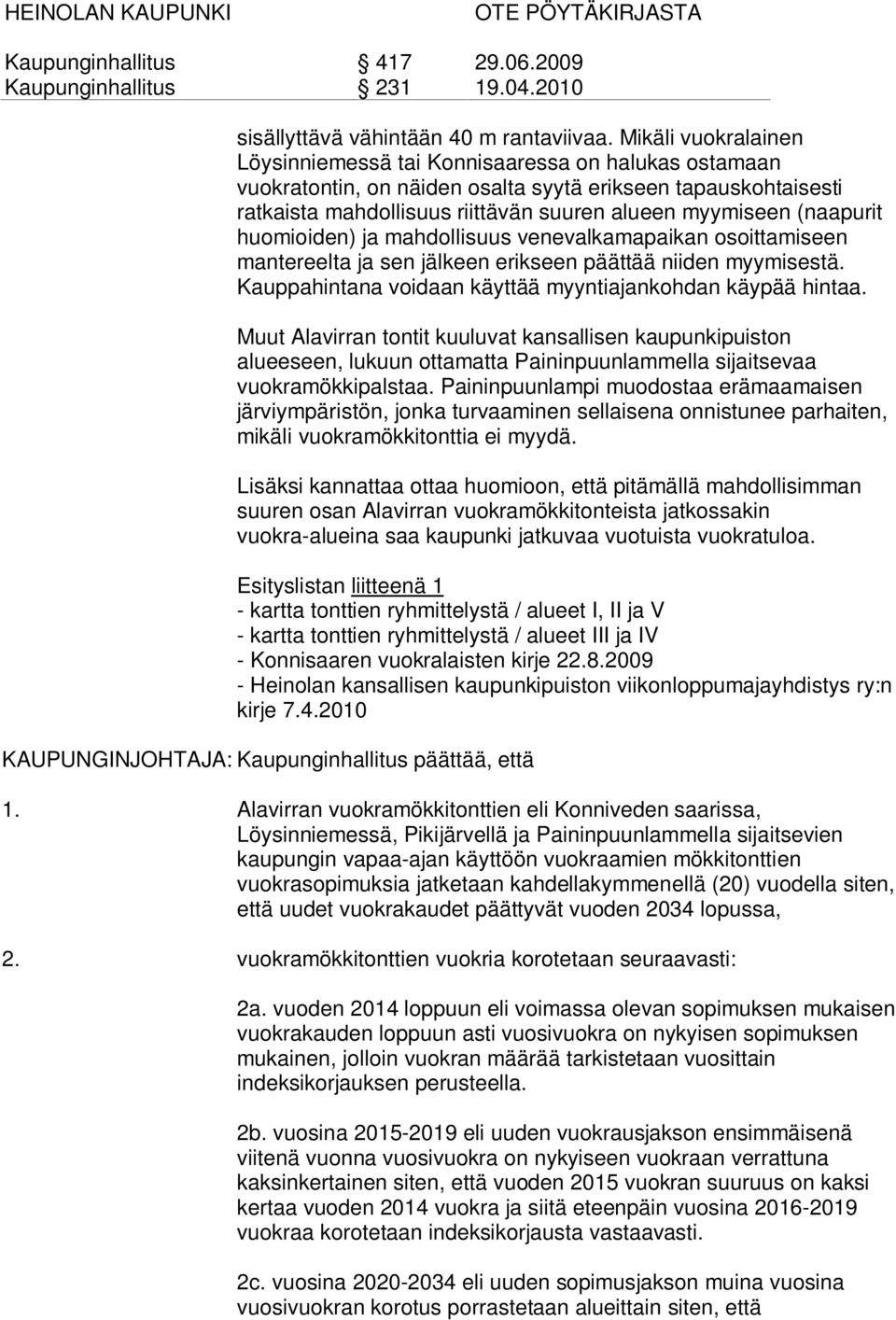 HEINOLAN KAUPUNKI OTE PÖYTÄKIRJASTA

Kaupunginhallitus § 417 29.06.2009
Kaupunginhallitus § 231 19.04.2010

sisällyttävä vähintään 40 m rantaviivaa. Mikäli vuokralainen Löysinniemessä tai Konnisaaressa on halukas ostamaan vuokratontin, on näiden osalta syytä erikseen tapauskohtaisesti ratkaista mahdollisuus riittävän suuren alueen myymiseen (naapurit huomioiden) ja mahdollisuus venevalkamapaikan osoittamiseen mantereelta ja sen jälkeen erikseen päättää niiden myymisestä. Kauppahintana voidaan käyttää myyntiajankohdan käypää hintaa.

Muut Alavirran tontit kuuluvat kansallisen kaupunkipuiston alueeseen, lukuun ottamatta Paininpuunlammella sijaitsevaa vuokramökkipalstaa. Paininpuunlampi muodostaa erämaamaisen järviympäristön, jonka turvaaminen sellaisena onnistunee parhaiten, mikäli vuokramökkitonttia ei myydä.

Lisäksi kannattaa ottaa huomioon, että pitämällä mahdollisimman suuren osan Alavirran vuokramökkitonteista jatkossakin vuokra-alueina saa kaupunki jatkuvaa vuotuista vuokratuloa.

Esityslistan liitteenä 1
- kartta tonttien ryhmittelystä / alueet I, II ja V
- kartta tonttien ryhmittelystä / alueet III ja IV
- Konnisaaren vuokralaisten kirje 22.8.2009
- Heinolan kansallisen kaupunkipuiston viikonloppumajayhdistys ry:n kirje 7.4.2010

KAUPUNGINJOHTAJA: Kaupunginhallitus päättää, että

1. Alavirran vuokramökkitonttien eli Konniveden saarissa, Löysinniemessä, Pikijärvellä ja Paininpuunlammella sijaitsevien kaupungin vapaa-ajan käyttöön vuokraamien mökkitonttien vuokrasopimuksia jatketaan kahdellakymmenellä (20) vuodella siten, että uudet vuokrakaudet päättyvät vuoden 2034 lopussa,

2. vuokramökkitonttien vuokria korotetaan seuraavasti:

2a. vuoden 2014 loppuun eli voimassa olevan sopimuksen mukaisen vuokrakauden loppuun asti vuosivuokra on nykyisen sopimuksen mukainen, jolloin vuokran määrää tarkistetaan vuosittain indeksikorjauksen perusteella.

2b. vuosina 2015-2019 eli uuden vuokrausjakson ensimmäisenä viitenä vuonna vuosivuokra on nykyiseen vuokraan verrattuna kaksinkertainen siten, että vuoden 2015 vuokran suuruus on kaksi kertaa vuoden 2014 vuokra ja siitä eteenpäin vuosina 2016-2019 vuokraa korotetaan indeksikorjausta vastaavasti.

2c. vuosina 2020-2034 eli uuden sopimusjakson muina vuosina vuosivuokran korotus porrastetaan alueittain siten, että